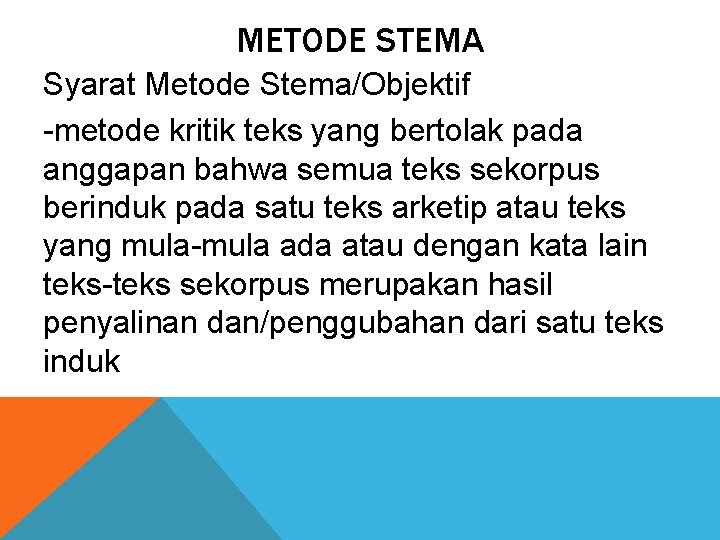 METODE STEMA

Syarat Metode Stema/Objektif

-metode kritik teks yang bertolak pada anggapan bahwa semua teks sekorpus berinduk pada satu teks arketip atau teks yang mula-mula ada atau dengan kata lain teks-teks sekorpus merupakan hasil penyalinan dan/penggubahan dari satu teks induk